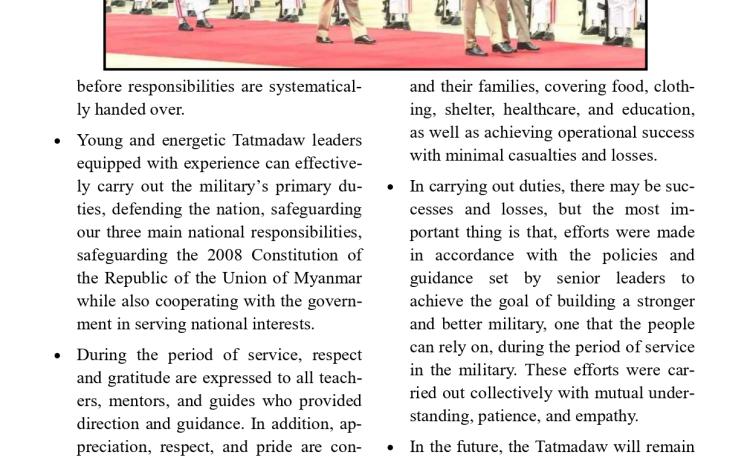 before responsibilities are systematically handed over.

• Young and energetic Tatmadaw leaders equipped with experience can effectively carry out the military's primary duties, defending the nation, safeguarding our three main national responsibilities, safeguarding the 2008 Constitution of the Republic of the Union of Myanmar while also cooperating with the government in serving national interests.

• During the period of service, respect and gratitude are expressed to all teachers, mentors, and guides who provided direction and guidance. In addition, appreciation, respect, and pride are con-

and their families, covering food, clothing, shelter, healthcare, and education, as well as achieving operational success with minimal casualties and losses.

• In carrying out duties, there may be successes and losses, but the most important thing is that, efforts were made in accordance with the policies and guidance set by senior leaders to achieve the goal of building a stronger and better military, one that the people can rely on, during the period of service in the military. These efforts were carried out collectively with mutual understanding, patience, and empathy.

• In the future, the Tatmadaw will remain